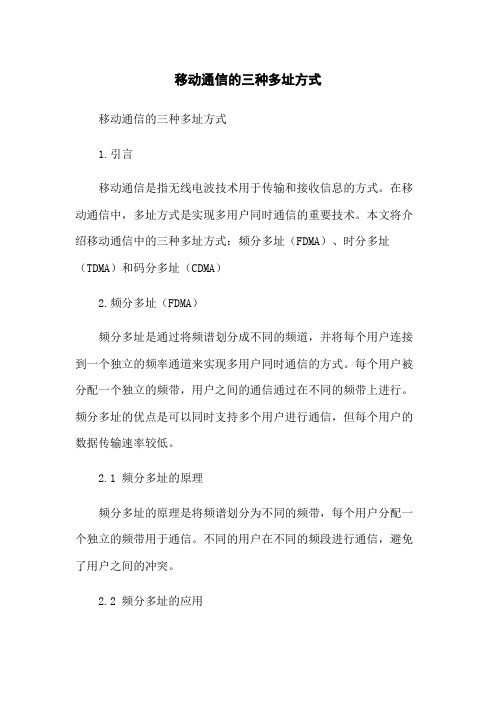 移动通信的三种多址方式

移动通信的三种多址方式

1.引言

移动通信是指无线电波技术用于传输和接收信息的方式。在移动通信中，多址方式是实现多用户同时通信的重要技术。本文将介绍移动通信中的三种多址方式：频分多址（FDMA）、时分多址（TDMA）和码分多址（CDMA）

2.频分多址（FDMA）

频分多址是通过将频谱划分成不同的频道，并将每个用户连接到一个独立的频率通道来实现多用户同时通信的方式。每个用户被分配一个独立的频带，用户之间的通信通过在不同的频带上进行。频分多址的优点是可以同时支持多个用户进行通信，但每个用户的数据传输速率较低。

2.1 频分多址的原理

频分多址的原理是将频谱划分为不同的频带，每个用户分配一个独立的频带用于通信。不同的用户在不同的频段进行通信，避免了用户之间的冲突。

2.2 频分多址的应用